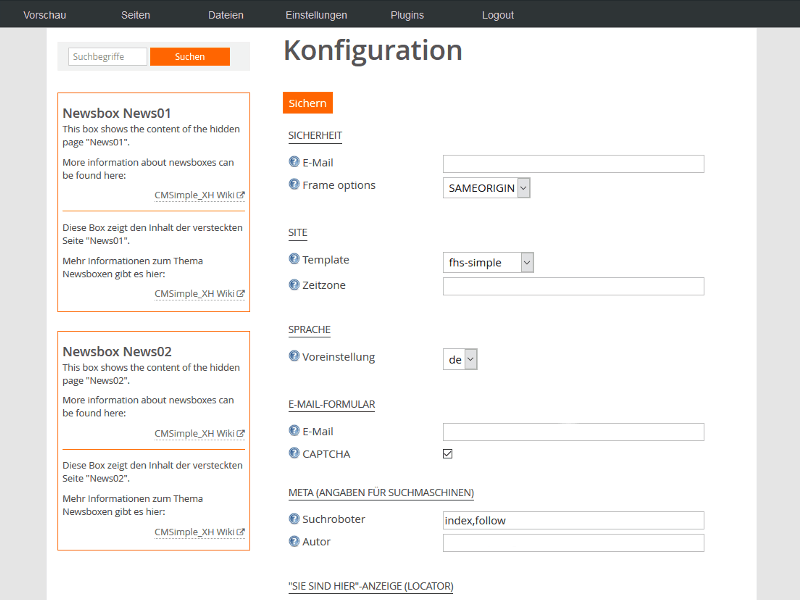 Vorschau Seiten Dateien Einstellungen Plugins Logout

Suchbegriffe Suchen

Newsbox News01
This box shows the content of the hidden page "News01".

More information about newsboxes can be found here:

CMSimple_XH Wiki

Diese Box zeigt den Inhalt der versteckten Seite "News01".

Mehr Informationen zum Thema Newsboxen gibt es hier:

CMSimple_XH Wiki

Newsbox News02
This box shows the content of the hidden page "News02".

More information about newsboxes can be found here:

CMSimple_XH Wiki

Diese Box zeigt den Inhalt der versteckten Seite "News02".

Mehr Informationen zum Thema Newsboxen gibt es hier:

CMSimple_XH Wiki

Konfiguration

Sichern

SICHERHEIT

E-Mail

Frame options SAMEORIGIN

SITE

Template fhs-simple

Zeitzone

SPRACHE

Voreinstellung de

E-MAIL-FORMULAR

E-Mail

CAPTCHA

META (ANGABEN FÜR SUCHMASCHINEN)

Suchroboter index,follow

Autor

"SIE SIND HIER"-ANZEIGE (LOCATOR)